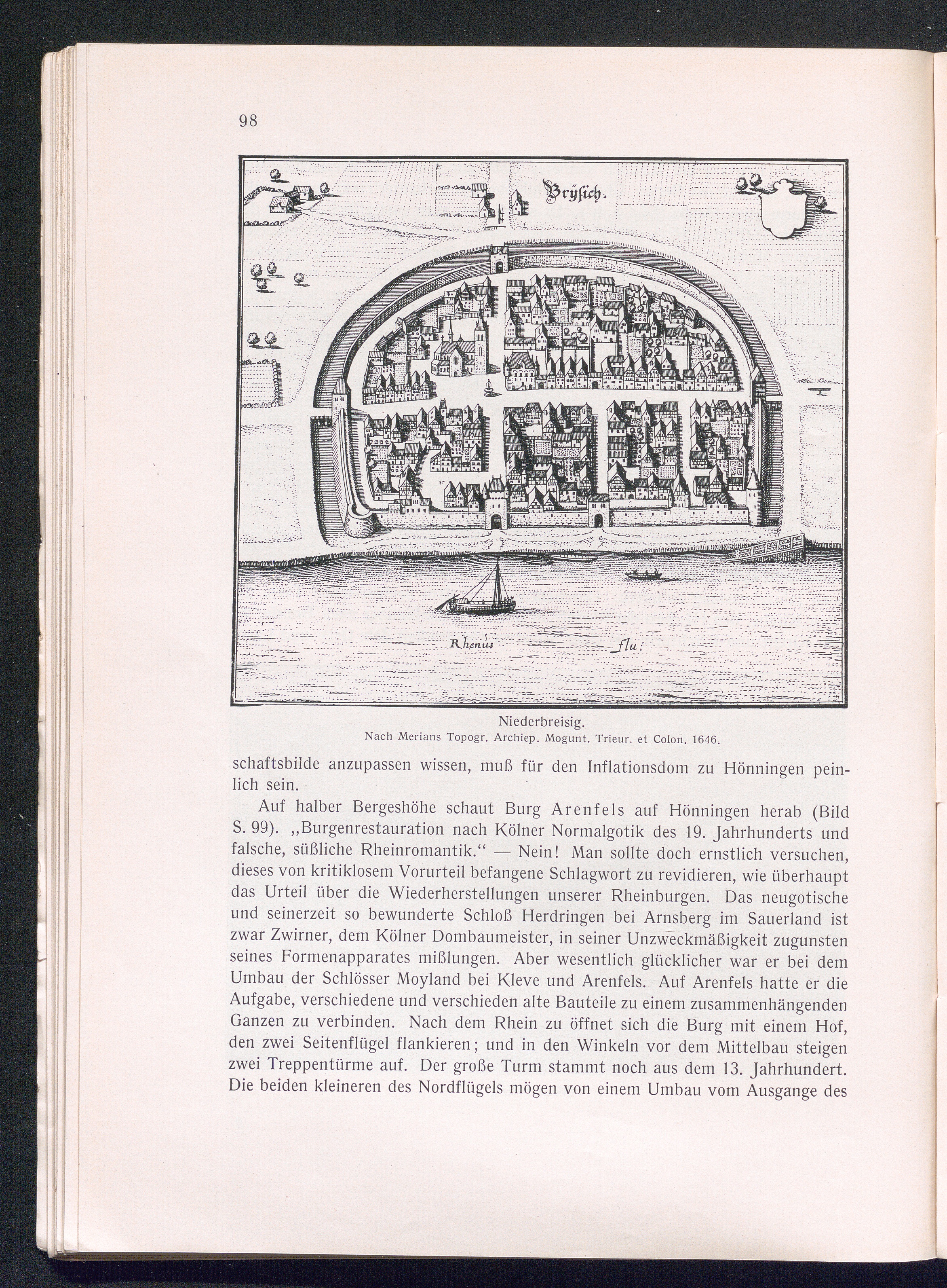 98

Brÿsich.

Rhenus flu:

Niederbreisig.
Nach Merians Topogr. Archiep. Mogunt. Trieur. et Colon. 1646.

schaftsbilde anzupassen wissen, muß für den Inflationsdom zu Hönningen peinlich sein.

Auf halber Bergeshöhe schaut Burg Arenfels auf Hönningen herab (Bild S. 99). „Burgenrestauration nach Kölner Normalgotik des 19. Jahrhunderts und falsche, süßliche Rheinromantik.“ — Nein! Man sollte doch ernstlich versuchen, dieses von kritiklosem Vorurteil befangene Schlagwort zu revidieren, wie überhaupt das Urteil über die Wiederherstellungen unserer Rheinburgen. Das neugotische und seinerzeit so bewunderte Schloß Herdringen bei Arnsberg im Sauerland ist zwar Zwirner, dem Kölner Dombaumeister, in seiner Unzweckmäßigkeit zugunsten seines Formenapparates mißlungen. Aber wesentlich glücklicher war er bei dem Umbau der Schlösser Moyland bei Kleve und Arenfels. Auf Arenfels hatte er die Aufgabe, verschiedene und verschieden alte Bauteile zu einem zusammenhängenden Ganzen zu verbinden. Nach dem Rhein zu öffnet sich die Burg mit einem Hof, den zwei Seitenflügel flankieren; und in den Winkeln vor dem Mittelbau steigen zwei Treppentürme auf. Der große Turm stammt noch aus dem 13. Jahrhundert. Die beiden kleineren des Nordflügels mögen von einem Umbau vom Ausgange des